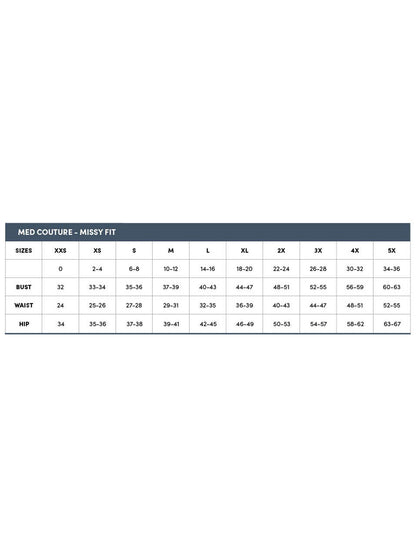 MED COUTURE - MISSY FIT

| SIZES | XXS | XS | S | M | L | XL | 2X | 3X | 4X | 5X |
|---|---|---|---|---|---|---|---|---|---|---|
| | 0 | 2-4 | 6-8 | 10-12 | 14-16 | 18-20 | 22-24 | 26-28 | 30-32 | 34-36 |
| BUST | 32 | 33-34 | 35-36 | 37-39 | 40-43 | 44-47 | 48-51 | 52-55 | 56-59 | 60-63 |
| WAIST | 24 | 25-26 | 27-28 | 29-31 | 32-35 | 36-39 | 40-43 | 44-47 | 48-51 | 52-55 |
| HIP | 34 | 35-36 | 37-38 | 39-41 | 42-45 | 46-49 | 50-53 | 54-57 | 58-62 | 63-67 |